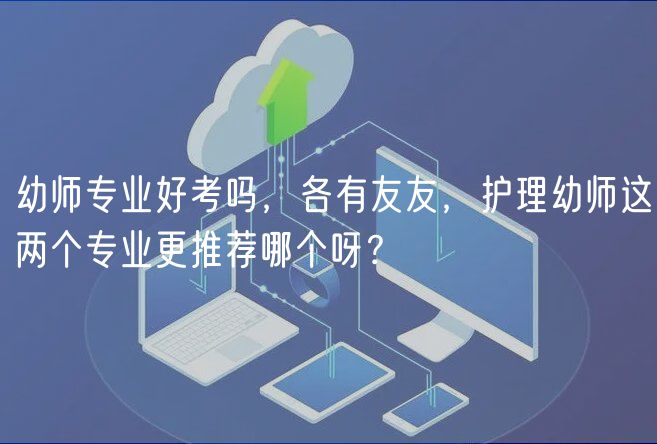 幼师专业好考吗，各有友友，护理幼师这两个专业更推荐哪个呀？